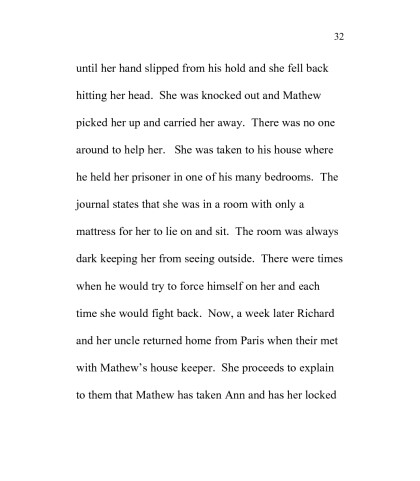 32

until her hand slipped from his hold and she fell back hitting her head. She was knocked out and Mathew picked her up and carried her away. There was no one around to help her. She was taken to his house where he held her prisoner in one of his many bedrooms. The journal states that she was in a room with only a mattress for her to lie on and sit. The room was always dark keeping her from seeing outside. There were times when he would try to force himself on her and each time she would fight back. Now, a week later Richard and her uncle returned home from Paris when their met with Mathew's house keeper. She proceeds to explain to them that Mathew has taken Ann and has her locked